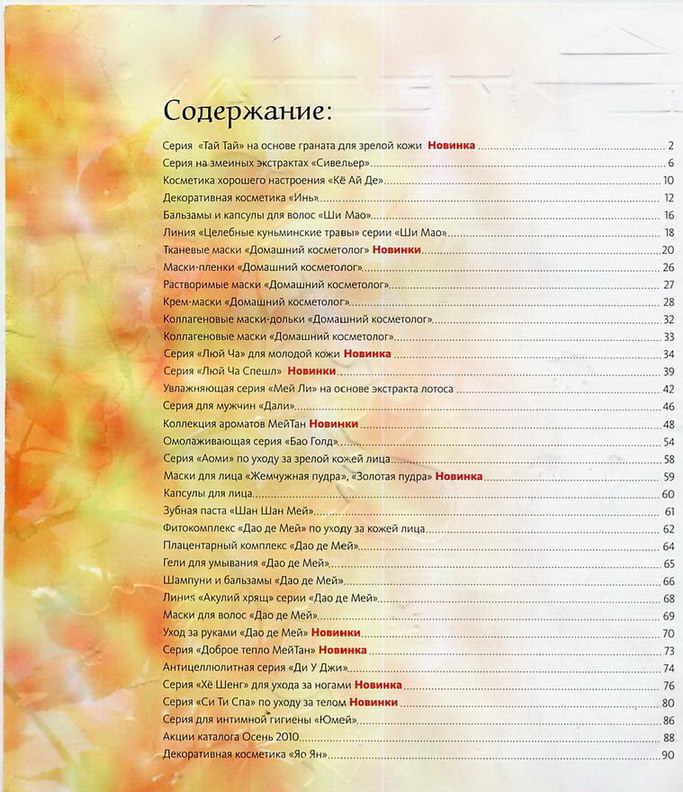 Содержание:

Серия «Тай Тай» на основе граната для зрелой кожи Новинка ........ 2
Серия на змеиных экстрактах «Сивельер» ........ 6
Косметика хорошего настроения «Кё Ай Де» ........ 10
Декоративная косметика «Инь» ........ 12
Бальзамы и капсулы для волос «Ши Мао» ........ 16
Линия «Целебные куньминские травы» серии «Ши Мао» ........ 18
Тканевые маски «Домашний косметолог» Новинки ........ 20
Маски-пленки «Домашний косметолог» ........ 26
Растворимые маски «Домашний косметолог» ........ 27
Крем-маски «Домашний косметолог» ........ 28
Коллагеновые маски-дольки «Домашний косметолог» ........ 32
Коллагеновые маски «Домашний косметолог» ........ 33
Серия «Люй Ча» для молодой кожи Новинка ........ 34
Серия «Люй Ча Спешл» Новинки ........ 39
Увлажняющая серия «Мей Ли» на основе экстракта лотоса ........ 42
Серия для мужчин «Дали» ........ 46
Коллекция ароматов МейТан Новинки ........ 48
Омолаживающая серия «Бао Голд» ........ 54
Серия «Аоми» по уходу за зрелой кожей лица ........ 58
Маски для лица «Жемчужная пудра», «Золотая пудра» Новинка ........ 59
Капсулы для лица ........ 60
Зубная паста «Шан Шан Мей» ........ 61
Фитокомплекс «Дао де Мей» по уходу за кожей лица ........ 62
Плацентарный комплекс «Дао де Мей» ........ 64
Гели для умывания «Дао де Мей» ........ 65
Шампуни и бальзамы «Дао де Мей» ........ 66
Линия «Акулий хрящ» серии «Дао де Мей» ........ 68
Маски для волос «Дао де Мей» ........ 69
Уход за руками «Дао де Мей» Новинки ........ 70
Серия «Доброе тепло МейТан» Новинка ........ 73
Антицеллюлитная серия «Ди У Джи» ........ 74
Серия «Хё Шенг» для ухода за ногами Новинка ........ 76
Серия «Си Ти Спа» по уходу за телом Новинки ........ 80
Серия для интимной гигиены «Юмей» ........ 86
Акции каталога Осень 2010 ........ 88
Декоративная косметика «Яо Ян» ........ 90